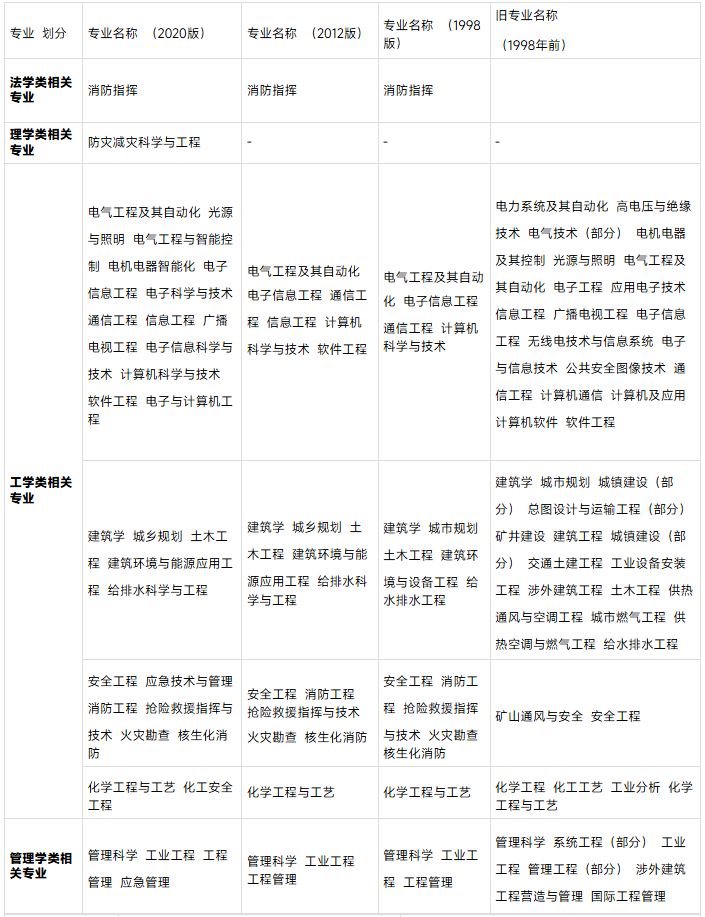 | 专业 划分 | 专业名称 （2020版） | 专业名称 （2012版） | 专业名称 （1998版） | 旧专业名称 （1998年前） |
|---|---|---|---|---|
| 法学类相关专业 | 消防指挥 | 消防指挥 | 消防指挥 | |
| 理学类相关专业 | 防灾减灾科学与工程 | - | - | - |
| 工学类相关专业 | 电气工程及其自动化 光源与照明 电气工程与智能控制 电机电器智能化 电子信息工程 电子科学与技术 通信工程 信息工程 广播电视工程 电子信息科学与技术 计算机科学与技术 软件工程 电子与计算机工程 | 电气工程及其自动化 电子信息工程 通信工程 信息工程 计算机科学与技术 软件工程 | 电气工程及其自动化 电子信息工程 通信工程 计算机科学与技术 | 电力系统及其自动化 高电压与绝缘技术 电气技术（部分） 电机电器及其控制 光源与照明 电气工程及其自动化 电子工程 应用电子技术 信息工程 广播电视工程 电子信息工程 无线电技术与信息系统 电子与信息技术 公共安全图像技术 通信工程 计算机通信 计算机及应用 计算机软件 软件工程 |
| | 建筑学 城乡规划 土木工程 建筑环境与能源应用工程 给排水科学与工程 | 建筑学 城乡规划 土木工程 建筑环境与能源应用工程 给排水科学与工程 | 建筑学 城市规划 土木工程 建筑环境与设备工程 给水排水工程 | 建筑学 城市规划 城镇建设（部分） 总图设计与运输工程（部分） 矿井建设 建筑工程 城镇建设（部分） 交通土建工程 工业设备安装工程 涉外建筑工程 土木工程 供热通风与空调工程 城市燃气工程 供热空调与燃气工程 给水排水工程 |
| | 安全工程 应急技术与管理 消防工程 抢险救援指挥与技术 火灾勘查 核生化消防 | 安全工程 消防工程 抢险救援指挥与技术 火灾勘查 核生化消防 | 安全工程 消防工程 抢险救援指挥与技术 火灾勘查 核生化消防 | 矿山通风与安全 安全工程 |
| | 化学工程与工艺 化工安全工程 | 化学工程与工艺 | 化学工程与工艺 | 化学工程 化工工艺 工业分析 化学工程与工艺 |
| 管理学类相关专业 | 管理科学 工业工程 工程管理 应急管理 | 管理科学 工业工程 工程管理 | 管理科学 工业工程 工程管理 | 管理科学 系统工程（部分） 工业工程 管理工程（部分） 涉外建筑工程营造与管理 国际工程管理 |